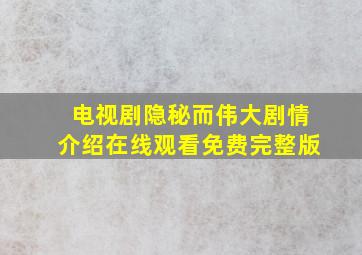 电视剧隐秘而伟大剧情介绍在线观看免费完整版